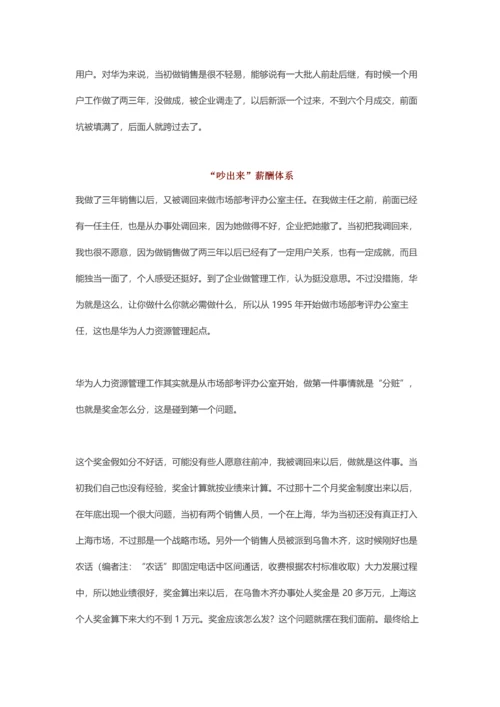 用户。对华为来说，当初做销售是很不轻易，能够说有一大批人前赴后继，有时候一个用户工作做了两三年，没做成，被企业调走了，以后新派一个过来，不到六个月成交，前面坑被填满了，后面人就跨过去了。

“吵出来”薪酬体系

我做了三年销售以后，又被调回来做市场部考评办公室主任。在我做主任之前，前面已经有一任主任，也是从办事处调回来，因为她做得不好，企业把她撤了。当初把我调回来，我也很不愿意，因为做销售做了两三年以后已经有了一定用户关系，也有一定成就，而且能独当一面了，个人感受还挺好。到了企业做管理工作，认为挺没意思。不过没措施，华为就是这么，让你做什么你就必需做什么，所以从 1995 年开始做市场部考评办公室主任，这也是华为人力资源管理起点。

华为人力资源管理工作其实就是从市场部考评办公室开始，做第一件事情就是“分赃”，也就是奖金怎么分，这是碰到第一个问题。

这个奖金假如分不好话，可能没有些人愿意往前冲，我被调回来以后，做就是这件事。当初我们自己也没有经验，奖金计算就按业绩来计算。不过那十二个月奖金制度出来以后，在年底出现一个很大问题，当初有两个销售人员，一个在上海，华为当初还没有真正打入上海市场，不过那是一个战略市场。另外一个销售人员被派到乌鲁木齐，这时候刚好也是农话（编者注：“农话”即固定电话中区间通话，收费根据农村标准收取）大力发展过程中，所以她业绩很好，奖金算出来以后，在乌鲁木齐办事处人奖金是 20 多万元，上海这个人奖金算下来大约不到 1 万元。奖金应该怎么发？这个问题就摆在我们面前。最终给上